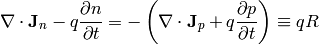 $\nabla \cdot \mathbf{J}_n - q\frac{\partial n}{\partial t} = -\left(\nabla \cdot \mathbf{J}_p + q\frac{\partial p}{\partial t}\right) \equiv qR$